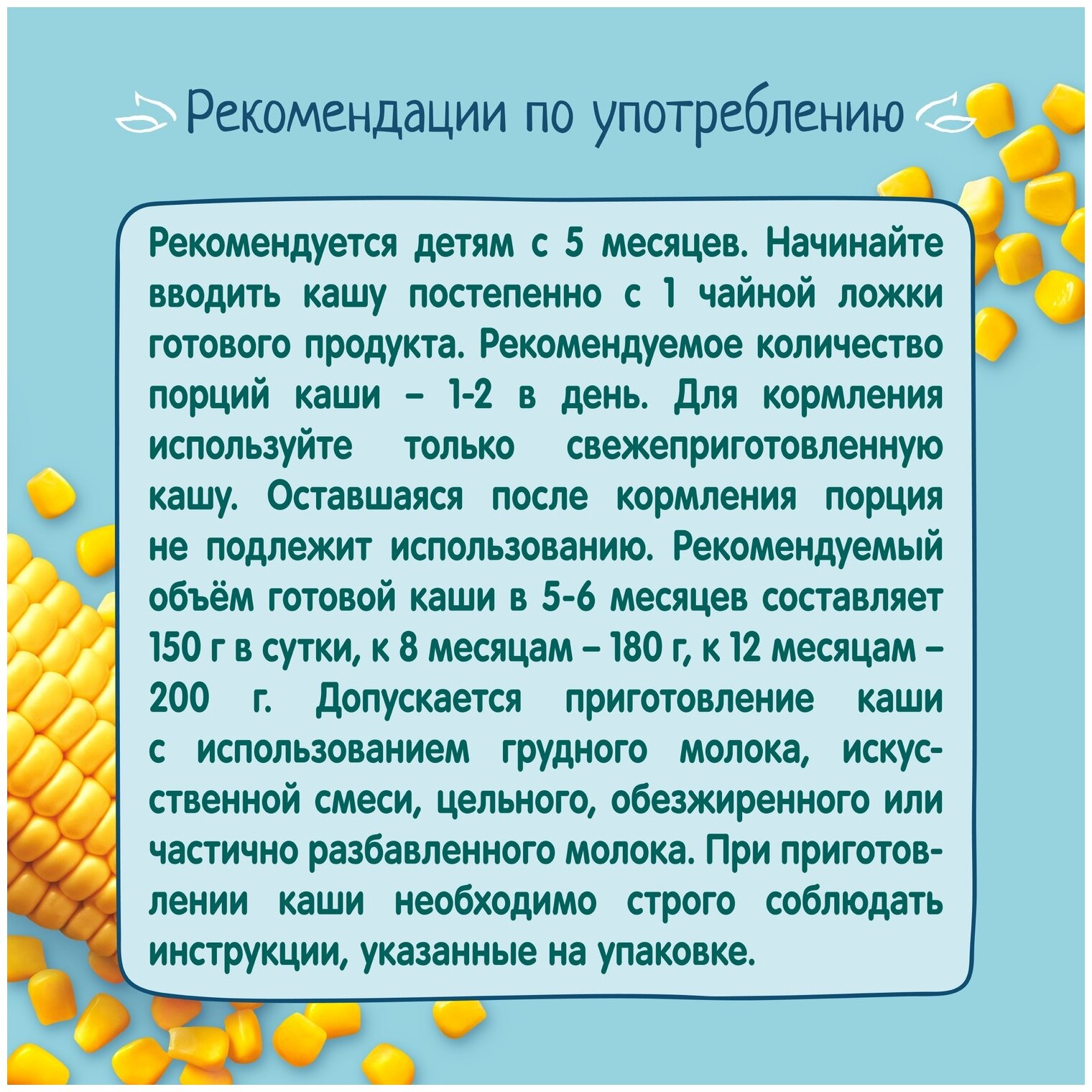 Рекомендации по употреблению

Рекомендуется детям с 5 месяцев. Начинайте вводить кашу постепенно с 1 чайной ложки готового продукта. Рекомендуемое количество порций каши – 1-2 в день. Для кормления используйте только свежеприготовленную кашу. Оставшаяся после кормления порция не подлежит использованию. Рекомендуемый объём готовой каши в 5-6 месяцев составляет 150 г в сутки, к 8 месяцам – 180 г, к 12 месяцам – 200 г. Допускается приготовление каши с использованием грудного молока, искусственной смеси, цельного, обезжиренного или частично разбавленного молока. При приготовлении каши необходимо строго соблюдать инструкции, указанные на упаковке.